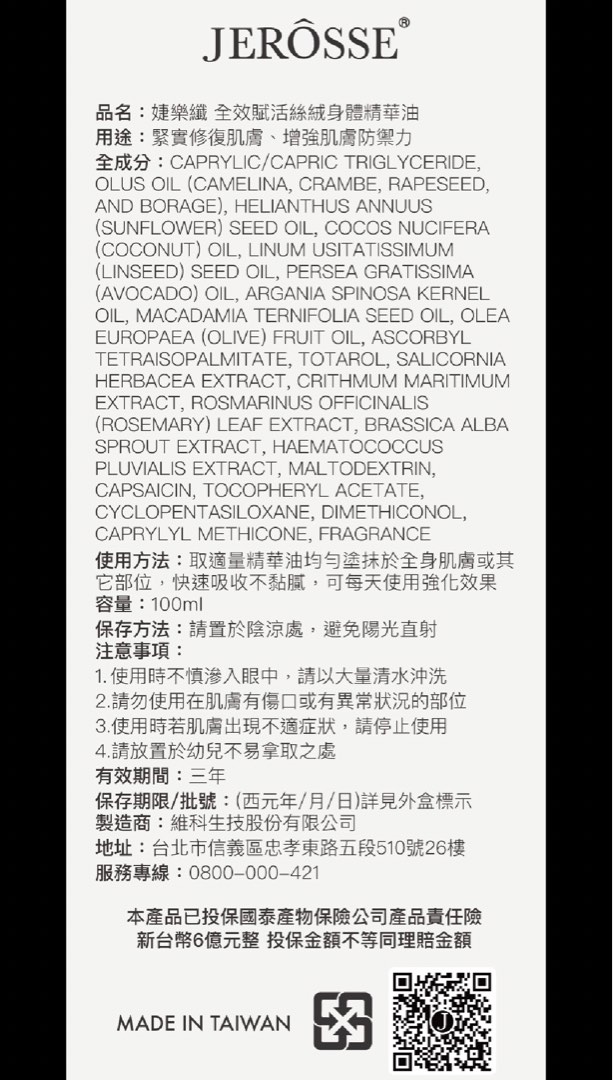 JERÔSSE®

品名：婕樂纖 全效賦活絲絨身體精華油
用途：緊實修復肌膚、增強肌膚防禦力
全成分：CAPRYLIC/CAPRIC TRIGLYCERIDE, OLUS OIL (CAMELINA, CRAMBE, RAPESEED, AND BORAGE), HELIANTHUS ANNUUS (SUNFLOWER) SEED OIL, COCOS NUCIFERA (COCONUT) OIL, LINUM USITATISSIMUM (LINSEED) SEED OIL, PERSEA GRATISSIMA (AVOCADO) OIL, ARGANIA SPINOSA KERNEL OIL, MACADAMIA TERNIFOLIA SEED OIL, OLEA EUROPAEA (OLIVE) FRUIT OIL, ASCORBYL TETRAISOPALMITATE, TOTAROL, SALICORNIA HERBACEA EXTRACT, CRITHMUM MARITIMUM EXTRACT, ROSMARINUS OFFICINALIS (ROSEMARY) LEAF EXTRACT, BRASSICA ALBA SPROUT EXTRACT, HAEMATOCOCCUS PLUVIALIS EXTRACT, MALTODEXTRIN, CAPSAICIN, TOCOPHERYL ACETATE, CYCLOPENTASILOXANE, DIMETHICONOL, CAPRYLYL METHICONE, FRAGRANCE
使用方法：取適量精華油均勻塗抹於全身肌膚或其它部位，快速吸收不黏膩，可每天使用強化效果
容量：100ml
保存方法：請置於陰涼處，避免陽光直射
注意事項：
1.使用時不慎滲入眼中，請以大量清水沖洗
2.請勿使用在肌膚有傷口或有異常狀況的部位
3.使用時若肌膚出現不適症狀，請停止使用
4.請放置於幼兒不易拿取之處
有效期間：三年
保存期限/批號：(西元年/月/日)詳見外盒標示
製造商：維科生技股份有限公司
地址：台北市信義區忠孝東路五段510號26樓
服務專線：0800-000-421

本產品已投保國泰產物保險公司產品責任險
新台幣6億元整 投保金額不等同理賠金額

MADE IN TAIWAN